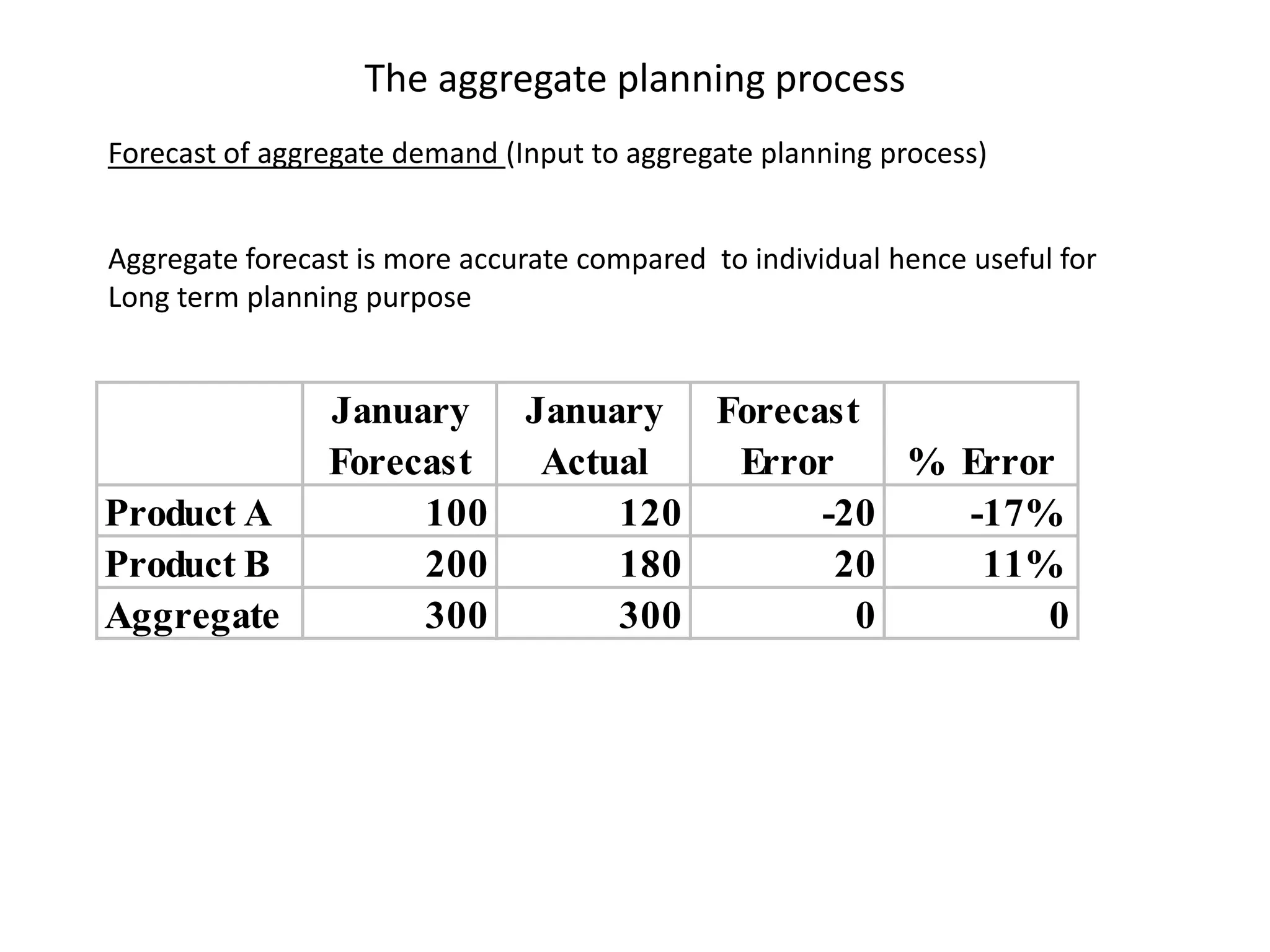 The aggregate planning process

Forecast of aggregate demand (Input to aggregate planning process)

Aggregate forecast is more accurate compared to individual hence useful for Long term planning purpose

|  | January Forecast | January Actual | Forecast Error | % Error |
|---|---|---|---|---|
| Product A | 100 | 120 | -20 | -17% |
| Product B | 200 | 180 | 20 | 11% |
| Aggregate | 300 | 300 | 0 | 0 |